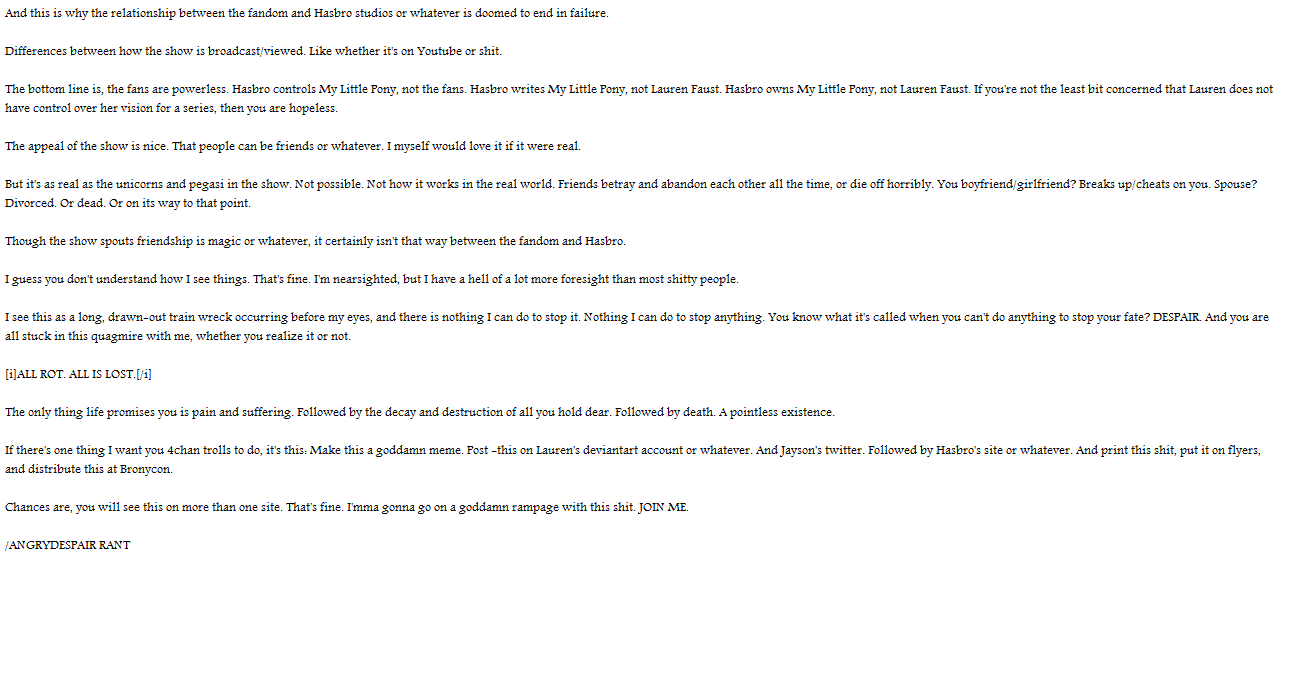 And this is why the relationship between the fandom and Hasbro studios or whatever is doomed to end in failure.

Differences between how the show is broadcast/viewed. Like whether it's on Youtube or shit.

The bottom line is, the fans are powerless. Hasbro controls My Little Pony, not the fans. Hasbro writes My Little Pony, not Lauren Faust. Hasbro owns My Little Pony, not Lauren Faust. If you're not the least bit concerned that Lauren does not have control over her vision for a series, then you are hopeless.

The appeal of the show is nice. That people can be friends or whatever. I myself would love it if it were real.

But it's as real as the unicorns and pegasi in the show. Not possible. Not how it works in the real world. Friends betray and abandon each other all the time, or die off horribly. You boyfriend/girlfriend? Breaks up/cheats on you. Spouse? Divorced. Or dead. Or on its way to that point.

Though the show spouts friendship is magic or whatever, it certainly isn't that way between the fandom and Hasbro.

I guess you don't understand how I see things. That's fine. I'm nearsighted, but I have a hell of a lot more foresight than most shitty people.

I see this as a long, drawn-out train wreck occurring before my eyes, and there is nothing I can do to stop it. Nothing I can do to stop anything. You know what it's called when you can't do anything to stop your fate? DESPAIR. And you are all stuck in this quagmire with me, whether you realize it or not.

[i]ALL ROT. ALL IS LOST.[/i]

The only thing life promises you is pain and suffering. Followed by the decay and destruction of all you hold dear. Followed by death. A pointless existence.

If there's one thing I want you 4chan trolls to do, it's this: Make this a goddamn meme. Post -this on Lauren's deviantart account or whatever. And Jayson's twitter. Followed by Hasbro's site or whatever. And print this shit, put it on flyers, and distribute this at Bronycon.

Chances are, you will see this on more than one site. That's fine. I'mma gonna go on a goddamn rampage with this shit. JOIN ME.

/ANGRYDESPAIR RANT